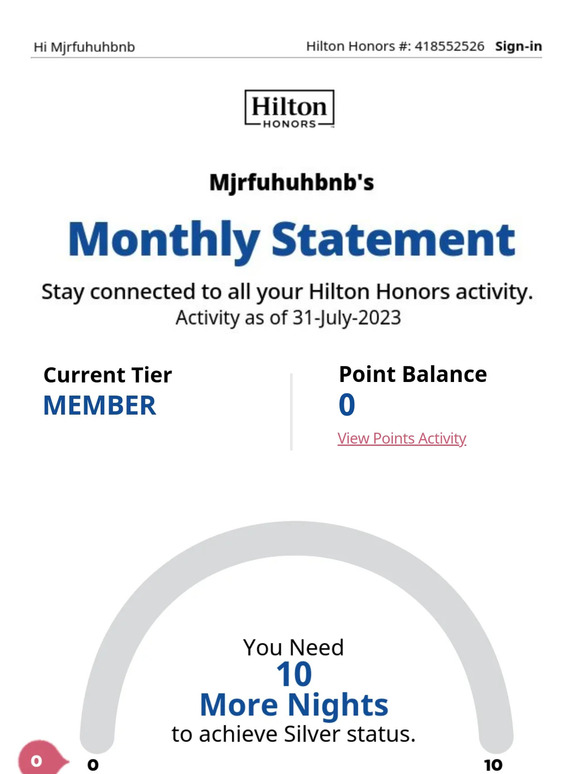 Hi Mjrfuhuhbnb

Hilton Honors #: 418552526 Sign-in

Hilton
HONORS

Mjrfuhuhbnb's

Monthly Statement

Stay connected to all your Hilton Honors activity.
Activity as of 31-July-2023

Current Tier
MEMBER

Point Balance
0
View Points Activity

You Need
10
More Nights
to achieve Silver status.

0
0
10